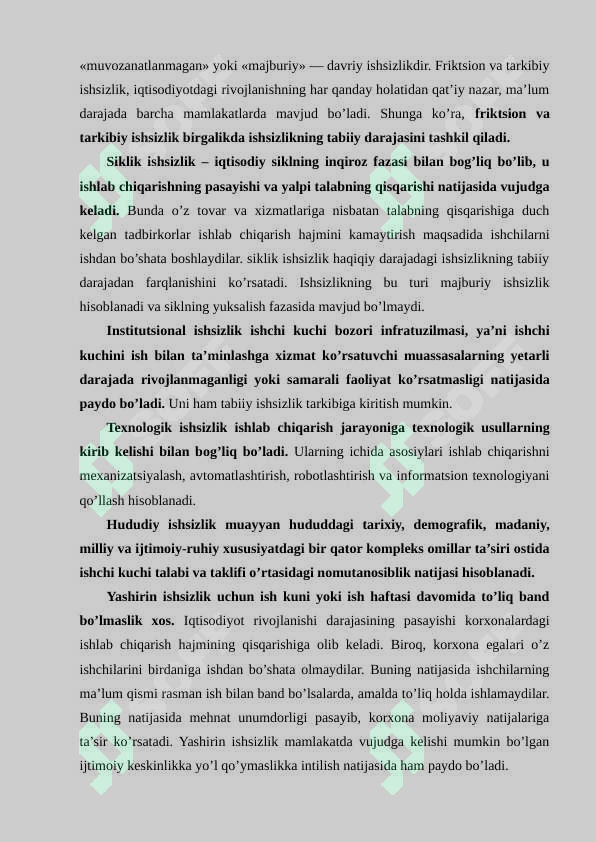 «muvozanatlanmagan» yoki «majburiy» — davriy ishsizlikdir. Friktsion va tarkibiy ishsizlik, iqtisodiyotdagi rivojlanishning har qanday holatidan qat'iy nazar, ma'lum darajada barcha mamlakatlarda mavjud bo'ladi. Shunga ko'ra, friktsion va tarkibiy ishsizlik birgalikda ishsizlikning tabiiy darajasini tashkil qiladi.

Siklik ishsizlik – iqtisodiy siklning inqiroz fazasi bilan bog'liq bo'lib, u ishlab chiqarishning pasayishi va yalpi talabning qisqarishi natijasida vujudga keladi. Bunda o'z tovar va xizmatlariga nisbatan talabning qisqarishiga duch kelgan tadbirkorlar ishlab chiqarish hajmini kamaytirish maqsadida ishchilarni ishdan bo'shata boshlaydilar. siklik ishsizlik haqiqiy darajadagi ishsizlikning tabiiy darajadan farqlanishini ko'rsatadi. Ishsizlikning bu turi majburiy ishsizlik hisoblanadi va siklning yuksalish fazasida mavjud bo'lmaydi.

Institutsional ishsizlik ishchi kuchi bozori infratuzilmasi, ya'ni ishchi kuchini ish bilan ta'minlashga xizmat ko'rsatuvchi muassasalarning yetarli darajada rivojlanmaganligi yoki samarali faoliyat ko'rsatmasligi natijasida paydo bo'ladi. Uni ham tabiiy ishsizlik tarkibiga kiritish mumkin.

Texnologik ishsizlik ishlab chiqarish jarayoniga texnologik usullarning kirib kelishi bilan bog'liq bo'ladi. Ularning ichida asosiylari ishlab chiqarishni mexanizatsiyalash, avtomatlashtirish, robotlashtirish va informatsion texnologiyani qo'llash hisoblanadi.

Hududiy ishsizlik muayyan hududdagi tarixiy, demografik, madaniy, milliy va ijtimoiy-ruhiy xususiyatdagi bir qator kompleks omillar ta'siri ostida ishchi kuchi talabi va taklifi o'rtasidagi nomutanosiblik natijasi hisoblanadi.

Yashirin ishsizlik uchun ish kuni yoki ish haftasi davomida to'liq band bo'lmaslik xos. Iqtisodiyot rivojlanishi darajasining pasayishi korxonalardagi ishlab chiqarish hajmining qisqarishiga olib keladi. Biroq, korxona egalari o'z ishchilarini birdaniga ishdan bo'shata olmaydilar. Buning natijasida ishchilarning ma'lum qismi rasman ish bilan band bo'lsalarda, amalda to'liq holda ishlamaydilar. Buning natijasida mehnat unumdorligi pasayib, korxona moliyaviy natijalariga ta'sir ko'rsatadi. Yashirin ishsizlik mamlakatda vujudga kelishi mumkin bo'lgan ijtimoiy keskinlikka yo'l qo'ymaslikka intilish natijasida ham paydo bo'ladi.